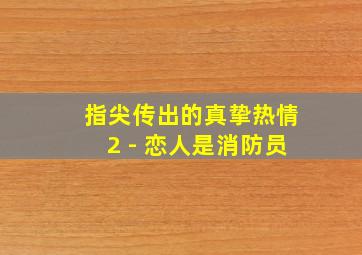 指尖传出的真挚热情
2 - 恋人是消防员